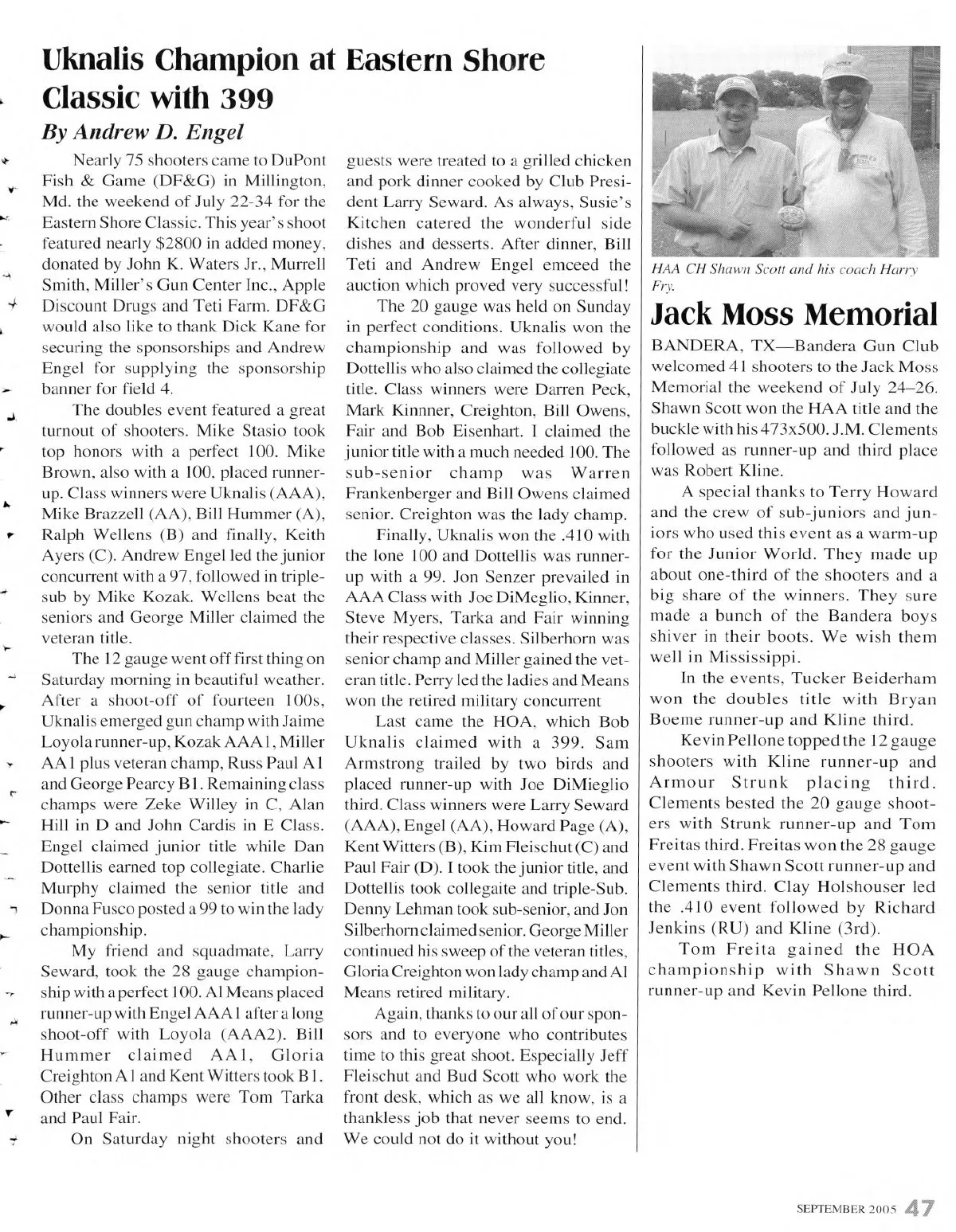 Uknalis Champion at Eastern Shore Classic with 399

By Andrew D. Engel

Nearly 75 shooters came to DuPont Fish & Game (DF&G) in Millington, Md. the weekend of July 22-34 for the Eastern Shore Classic. This year's shoot featured nearly $2800 in added money, donated by John K. Waters Jr., Murrell Smith, Miller's Gun Center Inc., Apple Discount Drugs and Teti Farm. DF&G would also like to thank Dick Kane for securing the sponsorships and Andrew Engel for supplying the sponsorship banner for field 4.

The doubles event featured a great turnout of shooters. Mike Stasio took top honors with a perfect 100. Mike Brown, also with a 100, placed runner-up. Class winners were Uknalis (AAA), Mike Brazzell (AA), Bill Hummer (A), Ralph Wellens (B) and finally, Keith Ayers (C). Andrew Engel led the junior concurrent with a 97, followed in triple-sub by Mike Kozak. Wellens beat the seniors and George Miller claimed the veteran title.

The 12 gauge went off first thing on Saturday morning in beautiful weather. After a shoot-off of fourteen 100s, Uknalis emerged gun champ with Jaime Loyola runner-up, Kozak AAA1, Miller AA1 plus veteran champ, Russ Paul A1 and George Pearcy B1. Remaining class champs were Zeke Willey in C, Alan Hill in D and John Cardis in E Class. Engel claimed junior title while Dan Dottellis earned top collegiate. Charlie Murphy claimed the senior title and Donna Fusco posted a 99 to win the lady championship.

My friend and squadmate, Larry Seward, took the 28 gauge championship with a perfect 100. Al Means placed runner-up with Engel AAA1 after a long shoot-off with Loyola (AAA2). Bill Hummer claimed AA1, Gloria Creighton A1 and Kent Witters took B1. Other class champs were Tom Tarka and Paul Fair.

On Saturday night shooters and guests were treated to a grilled chicken and pork dinner cooked by Club President Larry Seward. As always, Susie's Kitchen catered the wonderful side dishes and desserts. After dinner, Bill Teti and Andrew Engel emceed the auction which proved very successful!

The 20 gauge was held on Sunday in perfect conditions. Uknalis won the championship and was followed by Dottellis who also claimed the collegiate title. Class winners were Darren Peck, Mark Kinnner, Creighton, Bill Owens, Fair and Bob Eisenhart. I claimed the junior title with a much needed 100. The sub-senior champ was Warren Frankenberger and Bill Owens claimed senior. Creighton was the lady champ.

Finally, Uknalis won the .410 with the lone 100 and Dottellis was runner-up with a 99. Jon Senzer prevailed in AAA Class with Joe DiMeglio, Kinner, Steve Myers, Tarka and Fair winning their respective classes. Silberhorn was senior champ and Miller gained the veteran title. Perry led the ladies and Means won the retired military concurrent

Last came the HOA, which Bob Uknalis claimed with a 399. Sam Armstrong trailed by two birds and placed runner-up with Joe DiMieglio third. Class winners were Larry Seward (AAA), Engel (AA), Howard Page (A), Kent Witters (B), Kim Fleischut (C) and Paul Fair (D). I took the junior title, and Dottellis took collegaite and triple-Sub. Denny Lehman took sub-senior, and Jon Silberhorn claimed senior. George Miller continued his sweep of the veteran titles, Gloria Creighton won lady champ and Al Means retired military.

Again, thanks to our all of our sponsors and to everyone who contributes time to this great shoot. Especially Jeff Fleischut and Bud Scott who work the front desk, which as we all know, is a thankless job that never seems to end. We could not do it without you!

HAA CH Shawn Scott and his coach Harry Fry.

Jack Moss Memorial

BANDERA, TX—Bandera Gun Club welcomed 41 shooters to the Jack Moss Memorial the weekend of July 24–26. Shawn Scott won the HAA title and the buckle with his 473x500. J.M. Clements followed as runner-up and third place was Robert Kline.

A special thanks to Terry Howard and the crew of sub-juniors and juniors who used this event as a warm-up for the Junior World. They made up about one-third of the shooters and a big share of the winners. They sure made a bunch of the Bandera boys shiver in their boots. We wish them well in Mississippi.

In the events, Tucker Beiderham won the doubles title with Bryan Boeme runner-up and Kline third.

Kevin Pellone topped the 12 gauge shooters with Kline runner-up and Armour Strunk placing third. Clements bested the 20 gauge shooters with Strunk runner-up and Tom Freitas third. Freitas won the 28 gauge event with Shawn Scott runner-up and Clements third. Clay Holshouser led the .410 event followed by Richard Jenkins (RU) and Kline (3rd).

Tom Freita gained the HOA championship with Shawn Scott runner-up and Kevin Pellone third.

SEPTEMBER 2005 47